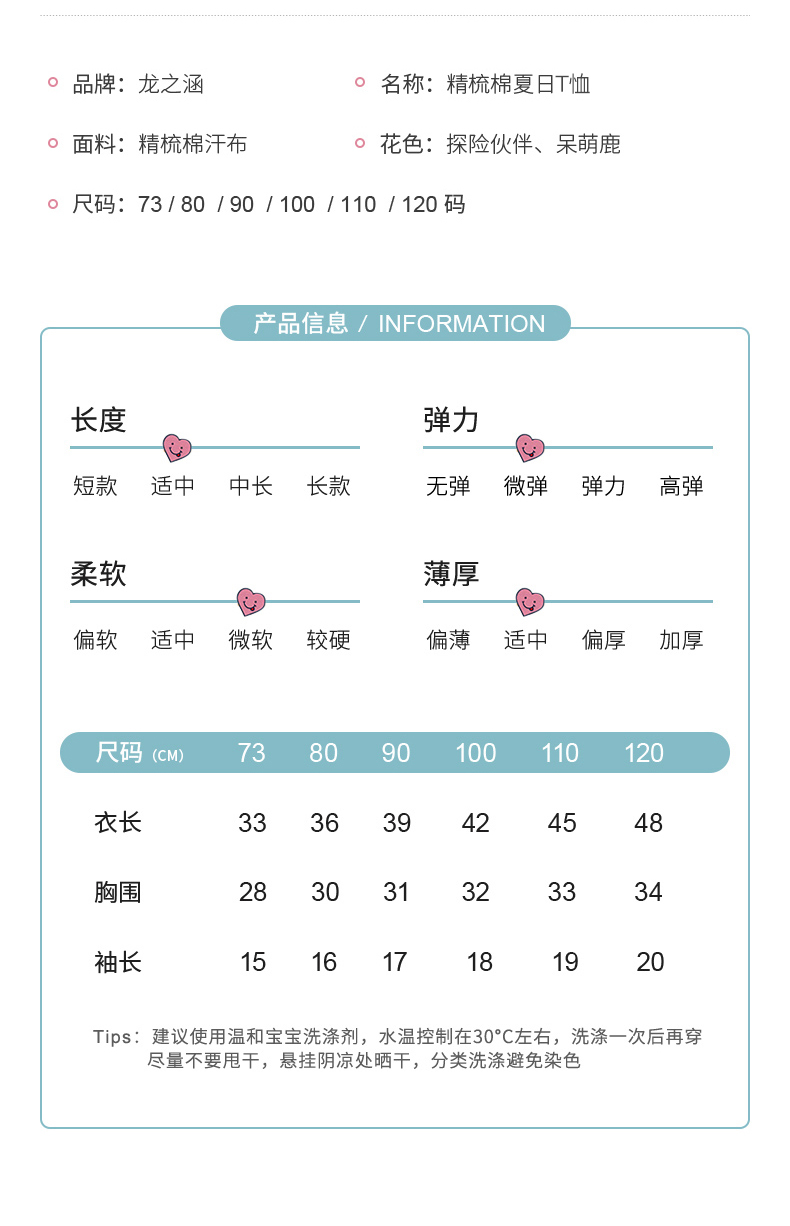 品牌：龙之涵

名称：精梳棉夏日T恤

面料：精梳棉汗布

花色：探险伙伴、呆萌鹿

尺码：73 / 80 / 90 / 100 / 110 / 120 码

产品信息 / INFORMATION

长度
短款 适中 中长 长款

弹力
无弹 微弹 弹力 高弹

柔软
偏软 适中 微软 较硬

薄厚
偏薄 适中 偏厚 加厚

| 尺码 (CM) | 73 | 80 | 90 | 100 | 110 | 120 |
|---|---|---|---|---|---|---|
| 衣长 | 33 | 36 | 39 | 42 | 45 | 48 |
| 胸围 | 28 | 30 | 31 | 32 | 33 | 34 |
| 袖长 | 15 | 16 | 17 | 18 | 19 | 20 |

Tips：建议使用温和宝宝洗涤剂，水温控制在30°C左右，洗涤一次后再穿 尽量不要甩干，悬挂阴凉处晒干，分类洗涤避免染色